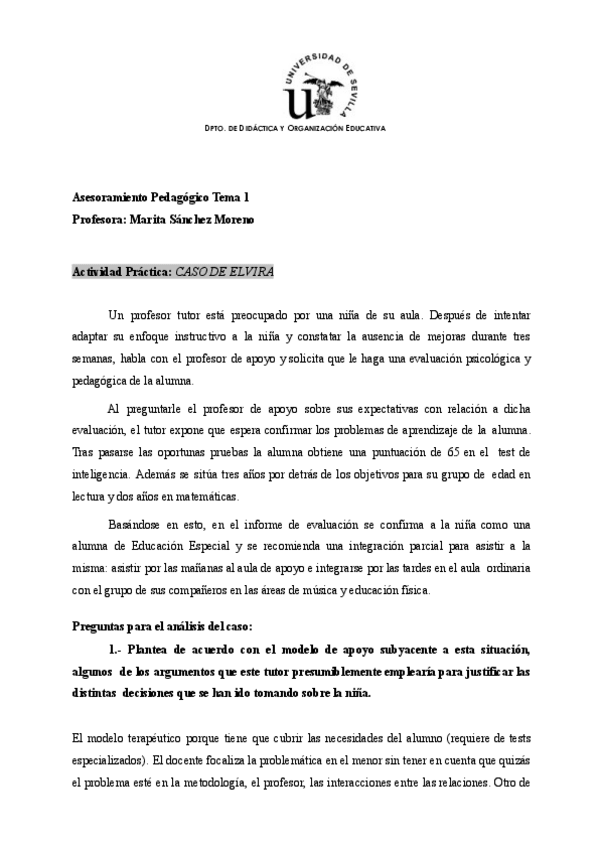 UNIVERSIDAD DE SEVILLA

DPTO. DE DIDÁCTICA Y ORGANIZACIÓN EDUCATIVA

Asesoramiento Pedagógico Tema 1
Profesora: Marita Sánchez Moreno

Actividad Práctica: CASO DE ELVIRA

Un profesor tutor está preocupado por una niña de su aula. Después de intentar adaptar su enfoque instructivo a la niña y constatar la ausencia de mejoras durante tres semanas, habla con el profesor de apoyo y solicita que le haga una evaluación psicológica y pedagógica de la alumna.

Al preguntarle el profesor de apoyo sobre sus expectativas con relación a dicha evaluación, el tutor expone que espera confirmar los problemas de aprendizaje de la alumna. Tras pasarse las oportunas pruebas la alumna obtiene una puntuación de 65 en el test de inteligencia. Además se sitúa tres años por detrás de los objetivos para su grupo de edad en lectura y dos años en matemáticas.

Basándose en esto, en el informe de evaluación se confirma a la niña como una alumna de Educación Especial y se recomienda una integración parcial para asistir a la misma: asistir por las mañanas al aula de apoyo e integrarse por las tardes en el aula ordinaria con el grupo de sus compañeros en las áreas de música y educación física.

Preguntas para el análisis del caso:

1.- Plantea de acuerdo con el modelo de apoyo subyacente a esta situación, algunos de los argumentos que este tutor presumiblemente emplearía para justificar las distintas decisiones que se han ido tomando sobre la niña.

El modelo terapéutico porque tiene que cubrir las necesidades del alumno (requiere de tests especializados). El docente focaliza la problemática en el menor sin tener en cuenta que quizás el problema esté en la metodología, el profesor, las interacciones entre las relaciones. Otro de